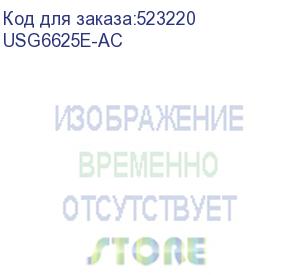 Код для заказа:523220
USG6625E-AC

ИЗОБРАЖЕНИЕ
ВРЕМЕННО
ОТСУТСТВУЕТ
STORE